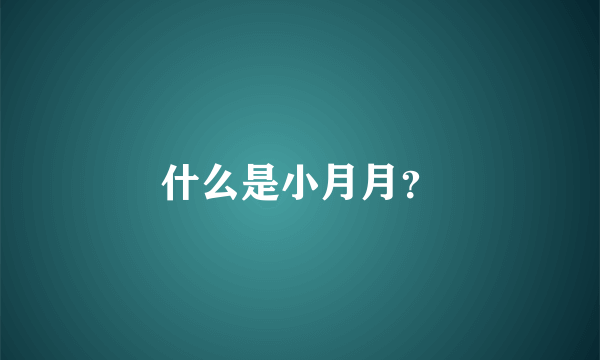 什么是小月月?